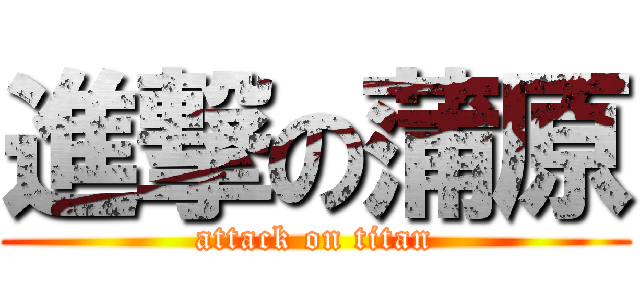 進撃の蒲原
attack on titan